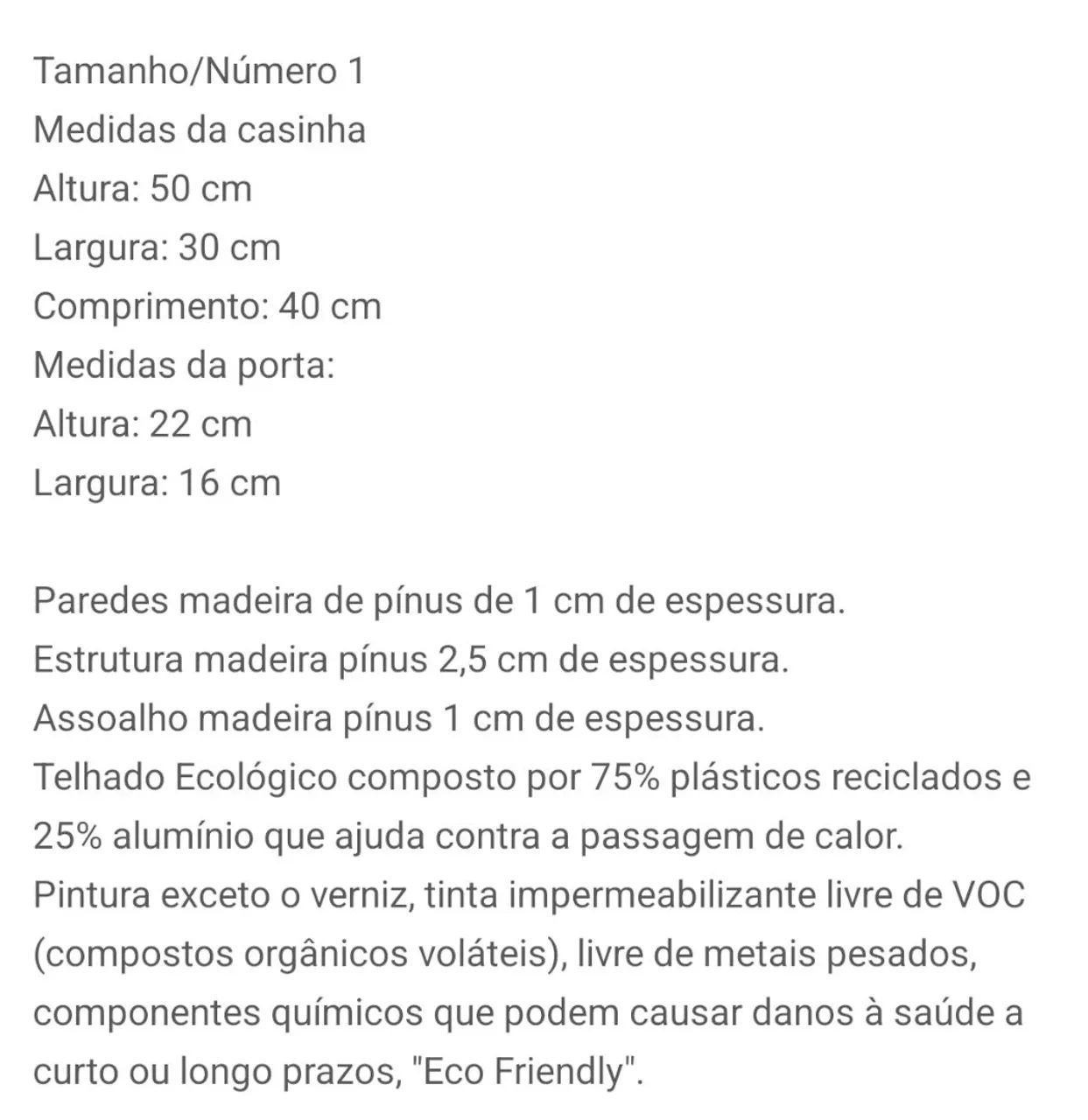 Tamanho/Número 1
Medidas da casinha
Altura: 50 cm
Largura: 30 cm
Comprimento: 40 cm
Medidas da porta:
Altura: 22 cm
Largura: 16 cm

Paredes madeira de pínus de 1 cm de espessura.
Estrutura madeira pínus 2,5 cm de espessura.
Assoalho madeira pínus 1 cm de espessura.
Telhado Ecológico composto por 75% plásticos reciclados e 25% alumínio que ajuda contra a passagem de calor.
Pintura exceto o verniz, tinta impermeabilizante livre de VOC (compostos orgânicos voláteis), livre de metais pesados, componentes químicos que podem causar danos à saúde a curto ou longo prazos, "Eco Friendly".